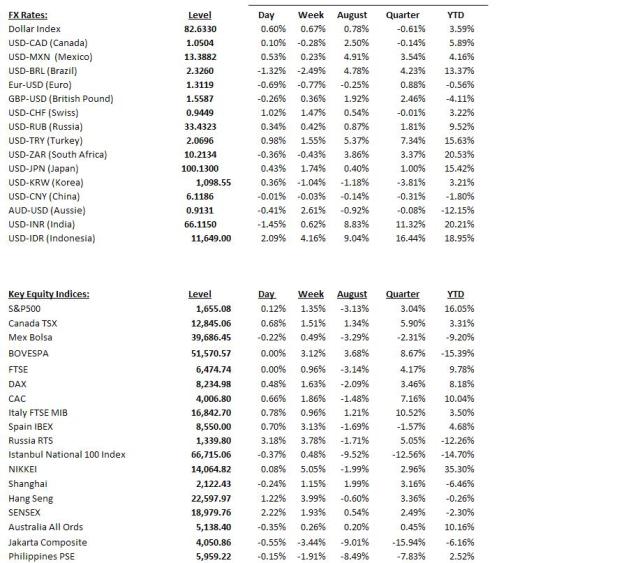 | FX Rates: | Level | Day | Week | August | Quarter | YTD |
|---|---|---|---|---|---|---|
| Dollar Index | 82.6330 | 0.60% | 0.67% | 0.78% | -0.61% | 3.59% |
| USD-CAD (Canada) | 1.0504 | 0.10% | -0.28% | 2.50% | -0.14% | 5.89% |
| USD-MXN (Mexico) | 13.3882 | 0.53% | 0.23% | 4.91% | 3.54% | 4.16% |
| USD-BRL (Brazil) | 2.3260 | -1.32% | -2.49% | 4.78% | 4.23% | 13.37% |
| Eur-USD (Euro) | 1.3119 | -0.69% | -0.77% | -0.25% | 0.88% | -0.56% |
| GBP-USD (British Pound) | 1.5587 | -0.26% | 0.36% | 1.92% | 2.46% | -4.11% |
| USD-CHF (Swiss) | 0.9449 | 1.02% | 1.47% | 0.54% | -0.01% | 3.22% |
| USD-RUB (Russia) | 33.4323 | 0.34% | 0.42% | 0.87% | 1.81% | 9.52% |
| USD-TRY (Turkey) | 2.0696 | 0.98% | 1.55% | 5.37% | 7.34% | 15.63% |
| USD-ZAR (South Africa) | 10.2134 | -0.36% | -0.43% | 3.86% | 3.37% | 20.53% |
| USD-JPN (Japan) | 100.1300 | 0.43% | 1.74% | 0.40% | 1.00% | 15.42% |
| USD-KRW (Korea) | 1,098.55 | 0.36% | -1.04% | -1.18% | -3.81% | 3.21% |
| USD-CNY (China) | 6.1186 | -0.01% | -0.03% | -0.14% | -0.31% | -1.80% |
| AUD-USD (Aussie) | 0.9131 | -0.41% | 2.61% | -0.92% | -0.08% | -12.15% |
| USD-INR (India) | 66.1150 | -1.45% | 0.62% | 8.83% | 11.32% | 20.21% |
| USD-IDR (Indonesia) | 11,649.00 | 2.09% | 4.16% | 9.04% | 16.44% | 18.95% |

| Key Equity Indices: | Level | Day | Week | August | Quarter | YTD |
|---|---|---|---|---|---|---|
| S&P500 | 1,655.08 | 0.12% | 1.35% | -3.13% | 3.04% | 16.05% |
| Canada TSX | 12,845.06 | 0.68% | 1.51% | 1.34% | 5.90% | 3.31% |
| Mex Bolsa | 39,686.45 | -0.22% | 0.49% | -3.29% | -2.31% | -9.20% |
| BOVESPA | 51,570.57 | 0.00% | 3.12% | 3.68% | 8.67% | -15.39% |
| FTSE | 6,474.74 | 0.00% | 0.96% | -3.14% | 4.17% | 9.78% |
| DAX | 8,234.98 | 0.48% | 1.63% | -2.09% | 3.46% | 8.18% |
| CAC | 4,006.80 | 0.66% | 1.86% | -1.48% | 7.16% | 10.04% |
| Italy FTSE MIB | 16,842.70 | 0.78% | 0.96% | 1.21% | 10.52% | 3.50% |
| Spain IBEX | 8,550.00 | 0.70% | 3.13% | -1.69% | -1.57% | 4.68% |
| Russia RTS | 1,339.80 | 3.18% | 3.78% | -1.71% | 5.05% | -12.26% |
| Istanbul National 100 Index | 66,715.06 | -0.37% | 0.48% | -9.52% | -12.56% | -14.70% |
| NIKKEI | 14,064.82 | 0.08% | 5.05% | -1.99% | 2.96% | 35.30% |
| Shanghai | 2,122.43 | -0.24% | 1.15% | 1.99% | 3.16% | -6.46% |
| Hang Seng | 22,597.97 | 1.22% | 3.99% | -0.60% | 3.36% | -0.26% |
| SENSEX | 18,979.76 | 2.22% | 1.93% | 0.54% | 2.49% | -2.30% |
| Australia All Ords | 5,138.40 | -0.35% | 0.26% | 0.20% | 0.45% | 10.16% |
| Jakarta Composite | 4,050.86 | -0.55% | -3.44% | -9.01% | -15.94% | -6.16% |
| Philippines PSE | 5,959.22 | -0.15% | -1.91% | -8.49% | -7.83% | 2.52% |